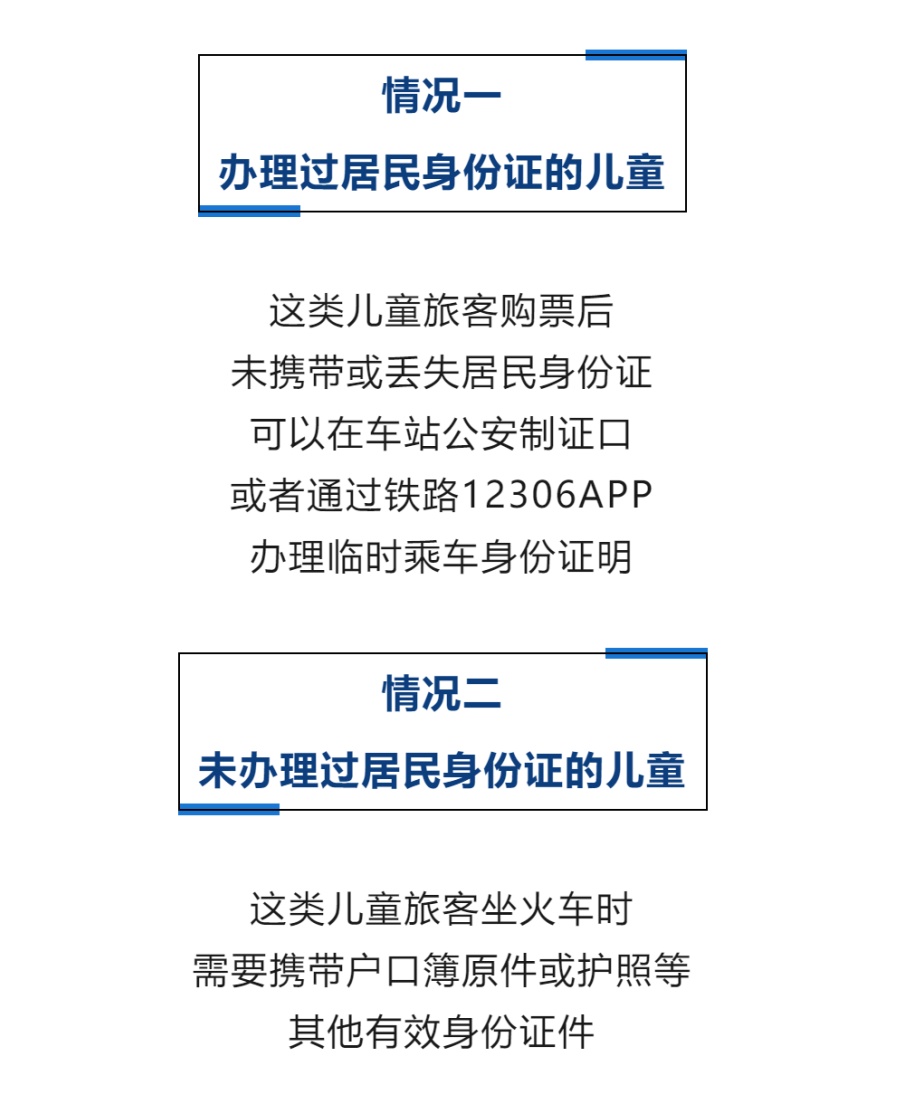 情况一
办理过居民身份证的儿童

这类儿童旅客购票后
未携带或丢失居民身份证
可以在车站公安制证口
或者通过铁路12306APP
办理临时乘车身份证明

情况二
未办理过居民身份证的儿童

这类儿童旅客坐火车时
需要携带户口簿原件或护照等
其他有效身份证件